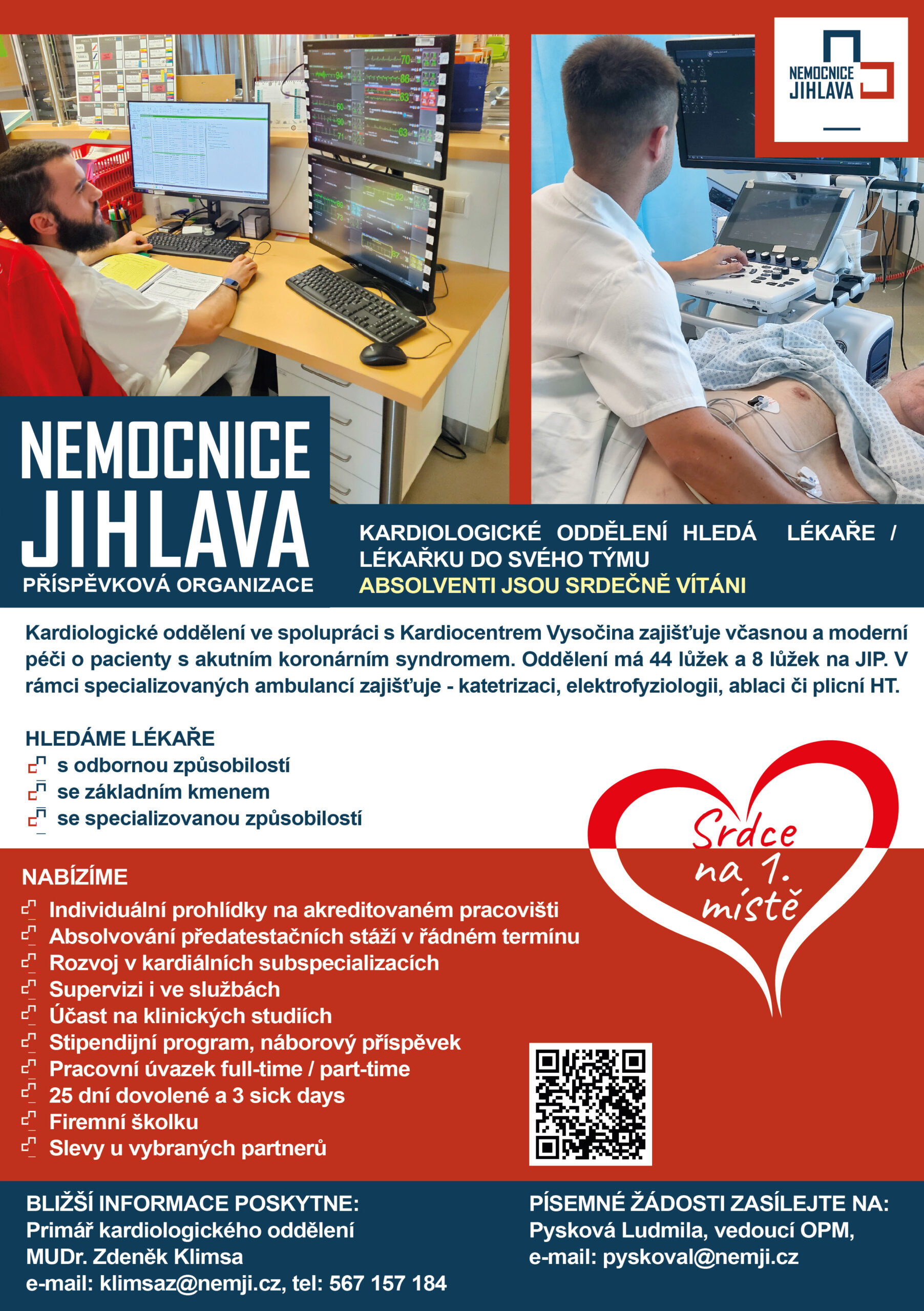 NEMOCNICE JIHLAVA

NEMOCNICE JIHLAVA
PŘÍSPĚVKOVÁ ORGANIZACE

KARDIOLOGICKÉ ODDĚLENÍ HLEDÁ LÉKAŘE / LÉKAŘKU DO SVÉHO TÝMU
ABSOLVENTI JSOU SRDEČNĚ VÍTÁNI

Kardiologické oddělení ve spolupráci s Kardiocentrem Vysočina zajišťuje včasnou a moderní péči o pacienty s akutním koronárním syndromem. Oddělení má 44 lůžek a 8 lůžek na JIP. V rámci specializovaných ambulancí zajišťuje - katetrizaci, elektrofyziologii, ablaci či plicní HT.

HLEDÁME LÉKAŘE
s odbornou způsobilostí
se základním kmenem
se specializovanou způsobilostí

Srdce na 1. místě

NABÍZÍME
Individuální prohlídky na akreditovaném pracovišti
Absolvování předatestačních stáží v řádném termínu
Rozvoj v kardiálních subspecializacích
Supervizi i ve službách
Účast na klinických studiích
Stipendijní program, náborový příspěvek
Pracovní úvazek full-time / part-time
25 dní dovolené a 3 sick days
Firemní školku
Slevy u vybraných partnerů

BLIŽŠÍ INFORMACE POSKYTNE:
Primář kardiologického oddělení
MUDr. Zdeněk Klimsa
e-mail: klimsaz@nemji.cz, tel: 567 157 184

PÍSEMNÉ ŽÁDOSTI ZASÍLEJTE NA:
Pysková Ludmila, vedoucí OPM,
e-mail: pyskoval@nemji.cz